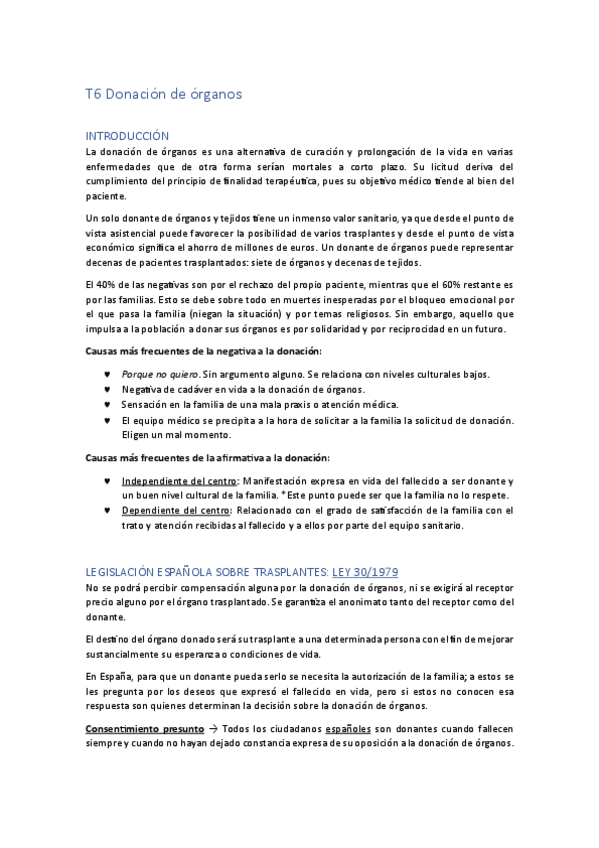 T6 Donación de órganos

INTRODUCCIÓN
La donación de órganos es una alternativa de curación y prolongación de la vida en varias enfermedades que de otra forma serían mortales a corto plazo. Su licitud deriva del cumplimiento del principio de finalidad terapéutica, pues su objetivo médico tiende al bien del paciente.

Un solo donante de órganos y tejidos tiene un inmenso valor sanitario, ya que desde el punto de vista asistencial puede favorecer la posibilidad de varios trasplantes y desde el punto de vista económico significa el ahorro de millones de euros. Un donante de órganos puede representar decenas de pacientes trasplantados: siete de órganos y decenas de tejidos.

El 40% de las negativas son por el rechazo del propio paciente, mientras que el 60% restante es por las familias. Esto se debe sobre todo en muertes inesperadas por el bloqueo emocional por el que pasa la familia (niegan la situación) y por temas religiosos. Sin embargo, aquello que impulsa a la población a donar sus órganos es por solidaridad y por reciprocidad en un futuro.

Causas más frecuentes de la negativa a la donación:

♥ Porque no quiero. Sin argumento alguno. Se relaciona con niveles culturales bajos.
♥ Negativa de cadáver en vida a la donación de órganos.
♥ Sensación en la familia de una mala praxis o atención médica.
♥ El equipo médico se precipita a la hora de solicitar a la familia la solicitud de donación. Eligen un mal momento.

Causas más frecuentes de la afirmativa a la donación:

♥ Independiente del centro: Manifestación expresa en vida del fallecido a ser donante y un buen nivel cultural de la familia. *Este punto puede ser que la familia no lo respete.
♥ Dependiente del centro: Relacionado con el grado de satisfacción de la familia con el trato y atención recibidas al fallecido y a ellos por parte del equipo sanitario.

LEGISLACIÓN ESPAÑOLA SOBRE TRASPLANTES: LEY 30/1979
No se podrá percibir compensación alguna por la donación de órganos, ni se exigirá al receptor precio alguno por el órgano trasplantado. Se garantiza el anonimato tanto del receptor como del donante.

El destino del órgano donado será su trasplante a una determinada persona con el fin de mejorar sustancialmente su esperanza o condiciones de vida.

En España, para que un donante pueda serlo se necesita la autorización de la familia; a estos se les pregunta por los deseos que expresó el fallecido en vida, pero si estos no conocen esa respuesta son quienes determinan la decisión sobre la donación de órganos.

Consentimiento presunto → Todos los ciudadanos españoles son donantes cuando fallecen siempre y cuando no hayan dejado constancia expresa de su oposición a la donación de órganos.